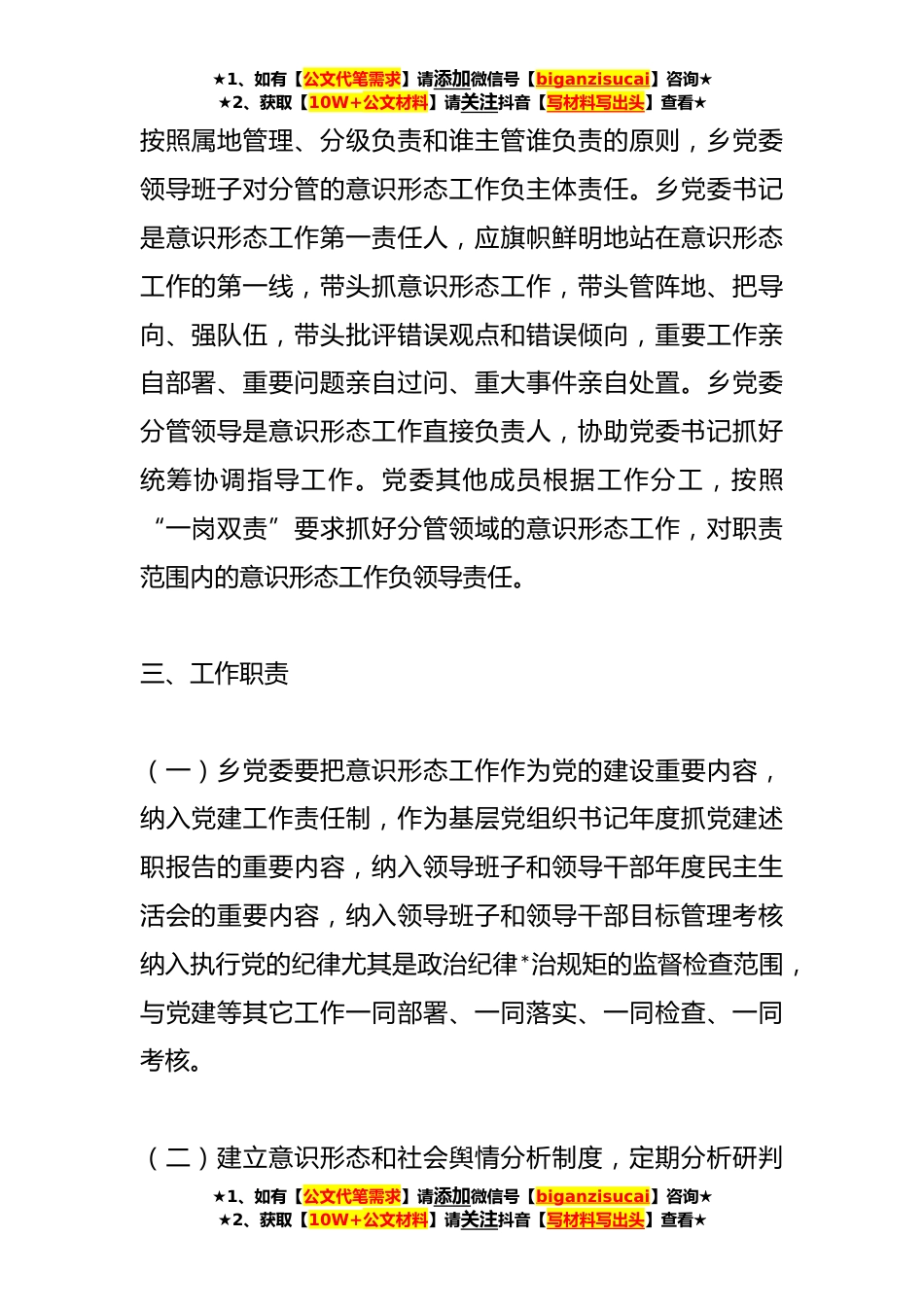 ★1、如有【公文代笔需求】请添加微信号【biganzisucai】咨询★
★2、获取【10W+公文材料】请关注抖音【写材料写出头】查看★

按照属地管理、分级负责和谁主管谁负责的原则，乡党委领导班子对分管的意识形态工作负主体责任。乡党委书记是意识形态工作第一责任人，应旗帜鲜明地站在意识形态工作的第一线，带头抓意识形态工作，带头管阵地、把导向、强队伍，带头批评错误观点和错误倾向，重要工作亲自部署、重要问题亲自过问、重大事件亲自处置。乡党委分管领导是意识形态工作直接负责人，协助党委书记抓好统筹协调指导工作。党委其他成员根据工作分工，按照“一岗双责”要求抓好分管领域的意识形态工作，对职责范围内的意识形态工作负领导责任。

三、工作职责

（一）乡党委要把意识形态工作作为党的建设重要内容，纳入党建工作责任制，作为基层党组织书记年度抓党建述职报告的重要内容，纳入领导班子和领导干部年度民主生活会的重要内容，纳入领导班子和领导干部目标管理考核纳入执行党的纪律尤其是政治纪律*治规矩的监督检查范围，与党建等其它工作一同部署、一同落实、一同检查、一同考核。

（二）建立意识形态和社会舆情分析制度，定期分析研判

★1、如有【公文代笔需求】请添加微信号【biganzisucai】咨询★
★2、获取【10W+公文材料】请关注抖音【写材料写出头】查看★